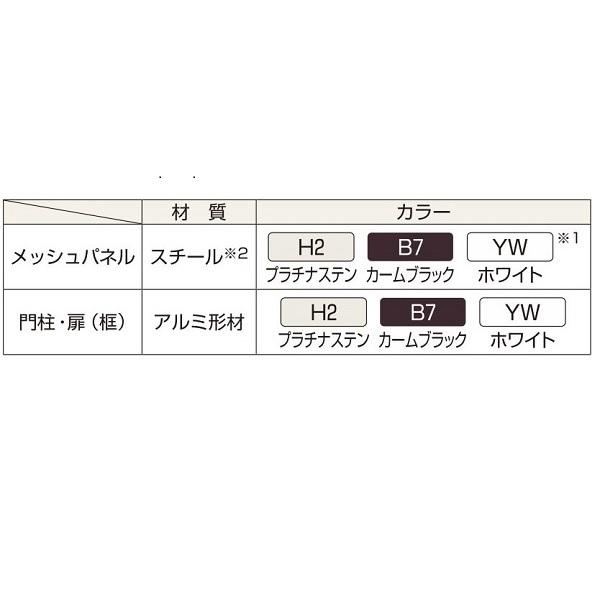 |  | 材　質 | カラー |
|---|---|---|
| メッシュパネル | スチール※2 | H2 プラチナステン　B7 カームブラック　YW ホワイト ※1 |
| 門柱・扉（框） | アルミ形材 | H2 プラチナステン　B7 カームブラック　YW ホワイト |